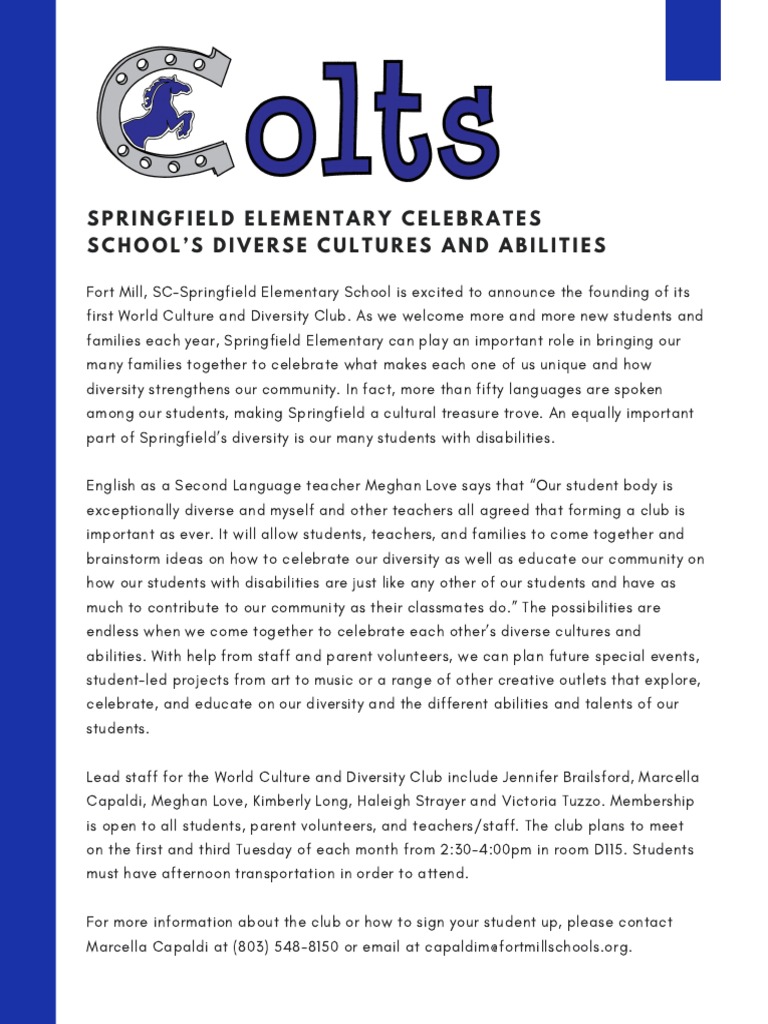 Colts

SPRINGFIELD ELEMENTARY CELEBRATES SCHOOL'S DIVERSE CULTURES AND ABILITIES

Fort Mill, SC-Springfield Elementary School is excited to announce the founding of its first World Culture and Diversity Club. As we welcome more and more new students and families each year, Springfield Elementary can play an important role in bringing our many families together to celebrate what makes each one of us unique and how diversity strengthens our community. In fact, more than fifty languages are spoken among our students, making Springfield a cultural treasure trove. An equally important part of Springfield's diversity is our many students with disabilities.

English as a Second Language teacher Meghan Love says that "Our student body is exceptionally diverse and myself and other teachers all agreed that forming a club is important as ever. It will allow students, teachers, and families to come together and brainstorm ideas on how to celebrate our diversity as well as educate our community on how our students with disabilities are just like any other of our students and have as much to contribute to our community as their classmates do." The possibilities are endless when we come together to celebrate each other's diverse cultures and abilities. With help from staff and parent volunteers, we can plan future special events, student-led projects from art to music or a range of other creative outlets that explore, celebrate, and educate on our diversity and the different abilities and talents of our students.

Lead staff for the World Culture and Diversity Club include Jennifer Brailsford, Marcella Capaldi, Meghan Love, Kimberly Long, Haleigh Strayer and Victoria Tuzzo. Membership is open to all students, parent volunteers, and teachers/staff. The club plans to meet on the first and third Tuesday of each month from 2:30-4:00pm in room D115. Students must have afternoon transportation in order to attend.

For more information about the club or how to sign your student up, please contact Marcella Capaldi at (803) 548-8150 or email at capaldim@fortmillschools.org.